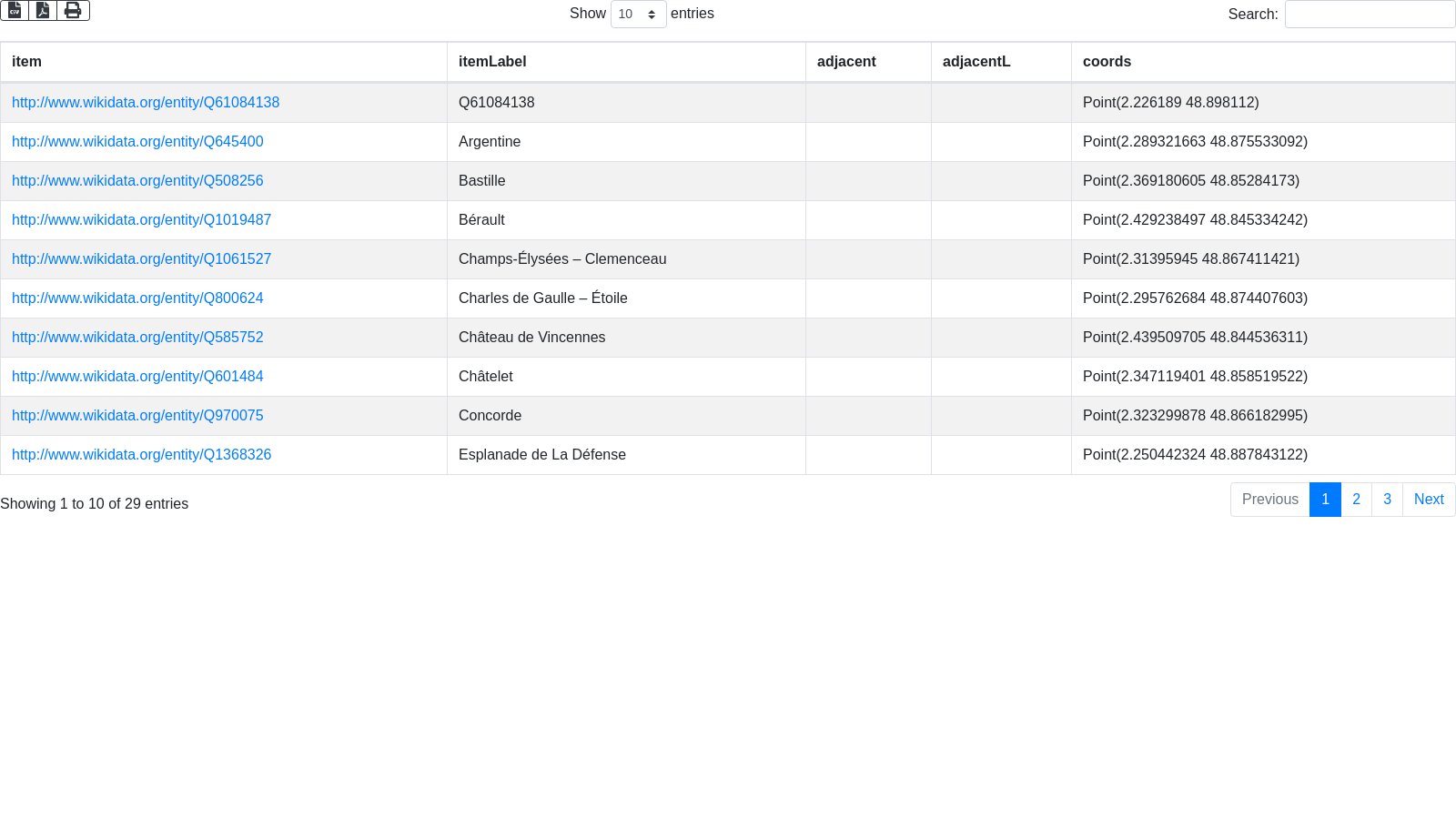 Show 10 entries

Search:

| item | itemLabel | adjacent | adjacentL | coords |
|---|---|---|---|---|
| http://www.wikidata.org/entity/Q61084138 | Q61084138 | | | Point(2.226189 48.898112) |
| http://www.wikidata.org/entity/Q645400 | Argentine | | | Point(2.289321663 48.875533092) |
| http://www.wikidata.org/entity/Q508256 | Bastille | | | Point(2.369180605 48.85284173) |
| http://www.wikidata.org/entity/Q1019487 | Bérault | | | Point(2.429238497 48.845334242) |
| http://www.wikidata.org/entity/Q1061527 | Champs-Élysées – Clemenceau | | | Point(2.31395945 48.867411421) |
| http://www.wikidata.org/entity/Q800624 | Charles de Gaulle – Étoile | | | Point(2.295762684 48.874407603) |
| http://www.wikidata.org/entity/Q585752 | Château de Vincennes | | | Point(2.439509705 48.844536311) |
| http://www.wikidata.org/entity/Q601484 | Châtelet | | | Point(2.347119401 48.858519522) |
| http://www.wikidata.org/entity/Q970075 | Concorde | | | Point(2.323299878 48.866182995) |
| http://www.wikidata.org/entity/Q1368326 | Esplanade de La Défense | | | Point(2.250442324 48.887843122) |

Showing 1 to 10 of 29 entries

Previous 1 2 3 Next